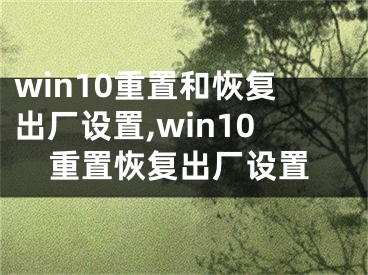 win10重置和恢复出厂设置,win10重置恢复出厂设置